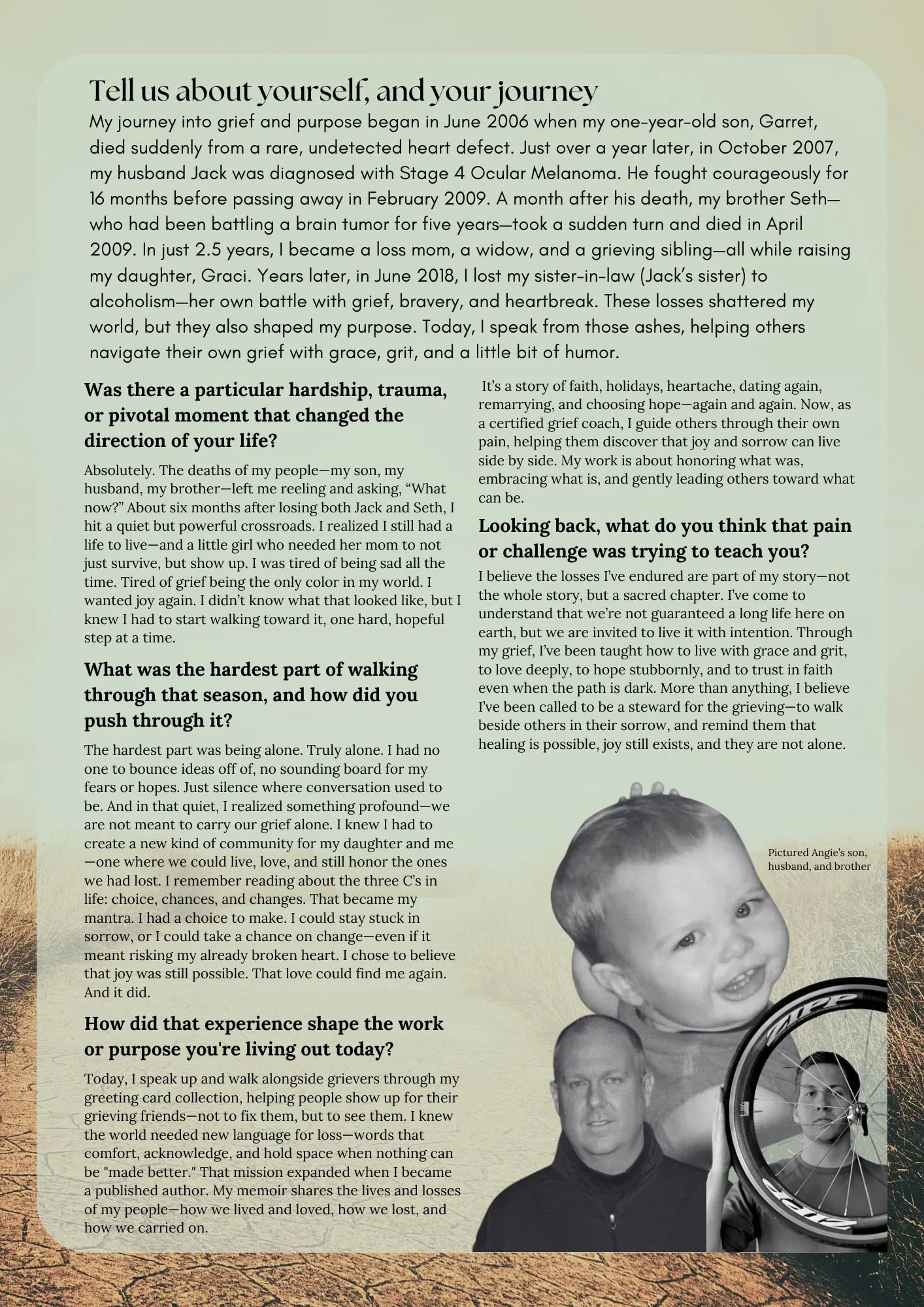 Tell us about yourself, and your journey

My journey into grief and purpose began in June 2006 when my one-year-old son, Garret, died suddenly from a rare, undetected heart defect. Just over a year later, in October 2007, my husband Jack was diagnosed with Stage 4 Ocular Melanoma. He fought courageously for 16 months before passing away in February 2009. A month after his death, my brother Seth—who had been battling a brain tumor for five years—took a sudden turn and died in April 2009. In just 2.5 years, I became a loss mom, a widow, and a grieving sibling—all while raising my daughter, Graci. Years later, in June 2018, I lost my sister-in-law (Jack's sister) to alcoholism—her own battle with grief, bravery, and heartbreak. These losses shattered my world, but they also shaped my purpose. Today, I speak from those ashes, helping others navigate their own grief with grace, grit, and a little bit of humor.

Was there a particular hardship, trauma, or pivotal moment that changed the direction of your life?

Absolutely. The deaths of my people—my son, my husband, my brother—left me reeling and asking, "What now?" About six months after losing both Jack and Seth, I hit a quiet but powerful crossroads. I realized I still had a life to live—and a little girl who needed her mom to not just survive, but show up. I was tired of being sad all the time. Tired of grief being the only color in my world. I wanted joy again. I didn't know what that looked like, but I knew I had to start walking toward it, one hard, hopeful step at a time.

What was the hardest part of walking through that season, and how did you push through it?

The hardest part was being alone. Truly alone. I had no one to bounce ideas off of, no sounding board for my fears or hopes. Just silence where conversation used to be. And in that quiet, I realized something profound—we are not meant to carry our grief alone. I knew I had to create a new kind of community for my daughter and me—one where we could live, love, and still honor the ones we had lost. I remember reading about the three C's in life: choice, chances, and changes. That became my mantra. I had a choice to make. I could stay stuck in sorrow, or I could take a chance on change—even if it meant risking my already broken heart. I chose to believe that joy was still possible. That love could find me again. And it did.

How did that experience shape the work or purpose you're living out today?

Today, I speak up and walk alongside grievers through my greeting card collection, helping people show up for their grieving friends—not to fix them, but to see them. I knew the world needed new language for loss—words that comfort, acknowledge, and hold space when nothing can be "made better." That mission expanded when I became a published author. My memoir shares the lives and losses of my people—how we lived and loved, how we lost, and how we carried on.

It's a story of faith, holidays, heartache, dating again, remarrying, and choosing hope—again and again. Now, as a certified grief coach, I guide others through their own pain, helping them discover that joy and sorrow can live side by side. My work is about honoring what was, embracing what is, and gently leading others toward what can be.

Looking back, what do you think that pain or challenge was trying to teach you?

I believe the losses I've endured are part of my story—not the whole story, but a sacred chapter. I've come to understand that we're not guaranteed a long life here on earth, but we are invited to live it with intention. Through my grief, I've been taught how to live with grace and grit, to love deeply, to hope stubbornly, and to trust in faith even when the path is dark. More than anything, I believe I've been called to be a steward for the grieving—to walk beside others in their sorrow, and remind them that healing is possible, joy still exists, and they are not alone.

Pictured Angie's son, husband, and brother

ZIPP

ZIPP